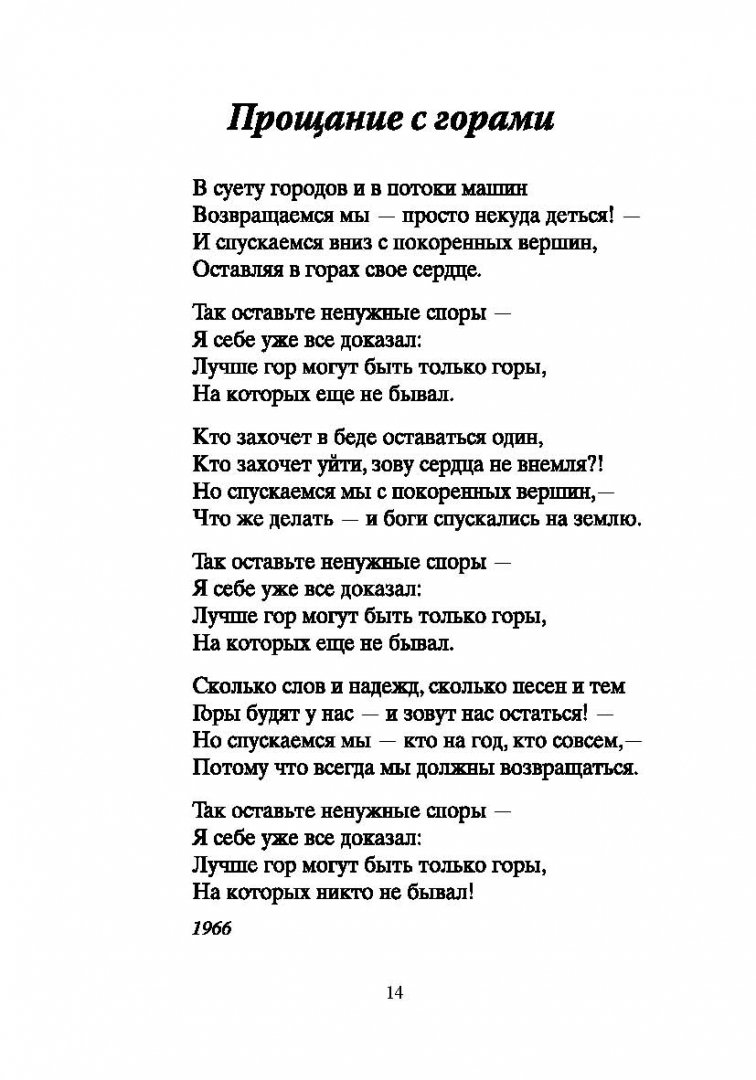 Прощание с горами

В суету городов и в потоки машин
Возвращаемся мы — просто некуда деться! —
И спускаемся вниз с покоренных вершин,
Оставляя в горах свое сердце.

Так оставьте ненужные споры —
Я себе уже все доказал:
Лучше гор могут быть только горы,
На которых еще не бывал.

Кто захочет в беде оставаться один,
Кто захочет уйти, зову сердца не внемля?!
Но спускаемся мы с покоренных вершин,—
Что же делать — и боги спускались на землю.

Так оставьте ненужные споры —
Я себе уже все доказал:
Лучше гор могут быть только горы,
На которых еще не бывал.

Сколько слов и надежд, сколько песен и тем
Горы будят у нас — и зовут нас остаться! —
Но спускаемся мы — кто на год, кто совсем,—
Потому что всегда мы должны возвращаться.

Так оставьте ненужные споры —
Я себе уже все доказал:
Лучше гор могут быть только горы,
На которых никто не бывал!

1966

14